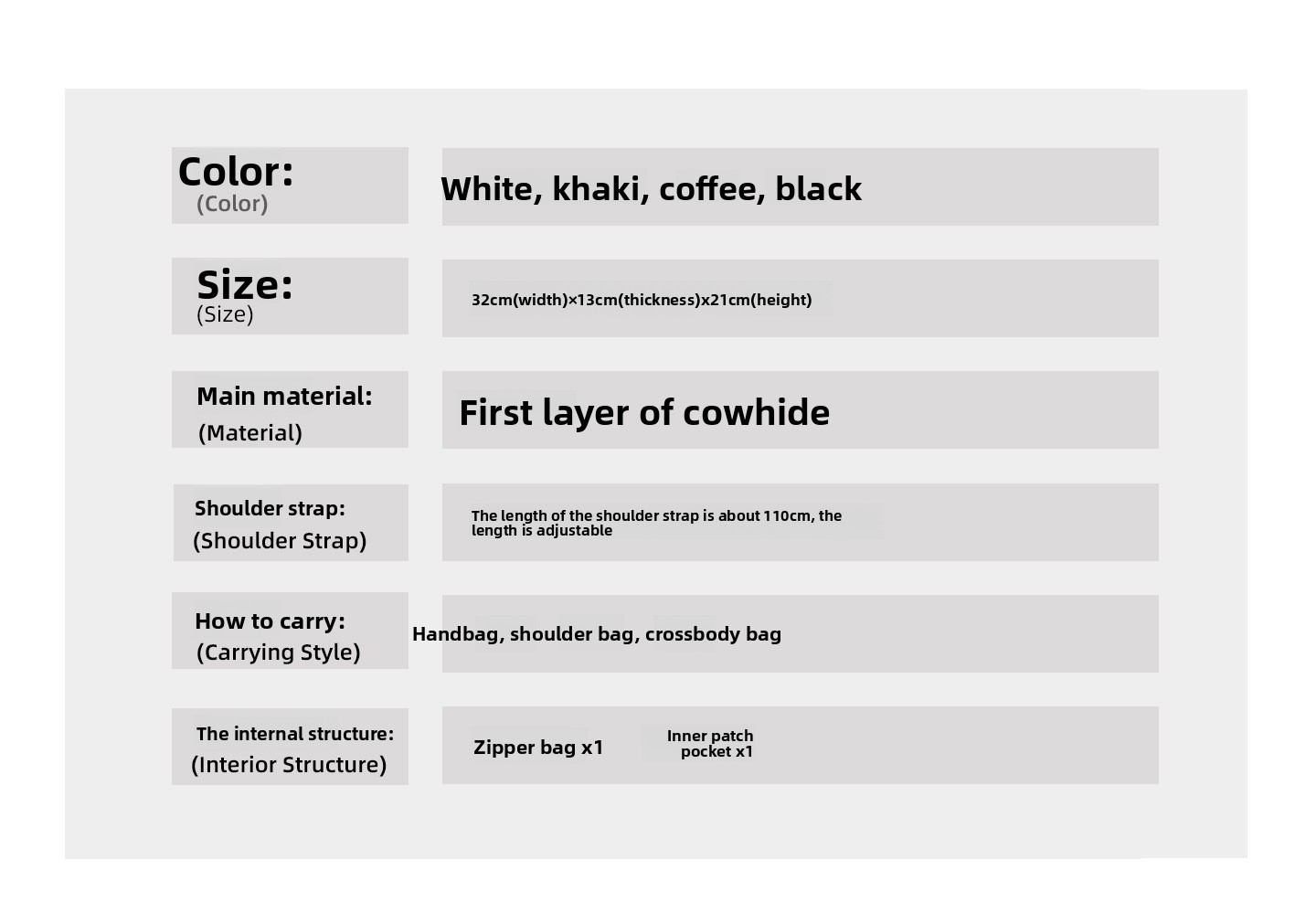 | | |
|---|---|
| Color: (Color) | White, khaki, coffee, black |
| Size: (Size) | 32cm(width)×13cm(thickness)x21cm(height) |
| Main material: (Material) | First layer of cowhide |
| Shoulder strap: (Shoulder Strap) | The length of the shoulder strap is about 110cm, the length is adjustable |
| How to carry: (Carrying Style) | Handbag, shoulder bag, crossbody bag |
| The internal structure: (Interior Structure) | Zipper bag x1 Inner patch pocket x1 |